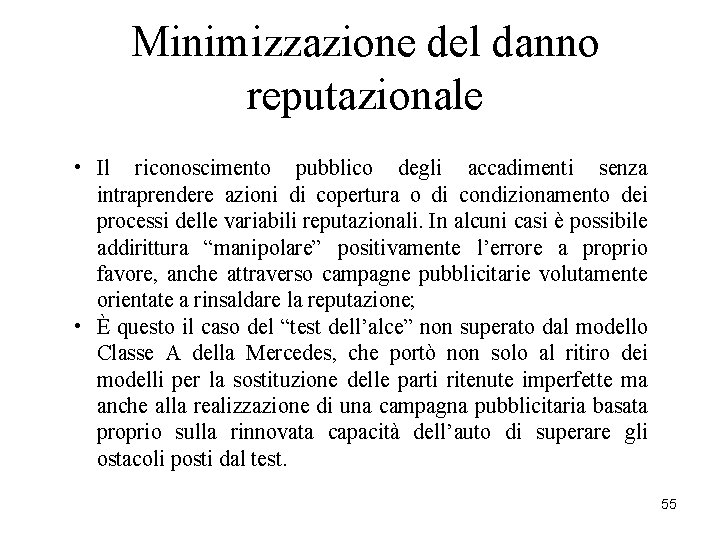 Minimizzazione del danno reputazionale

• Il riconoscimento pubblico degli accadimenti senza intraprendere azioni di copertura o di condizionamento dei processi delle variabili reputazionali. In alcuni casi è possibile addirittura "manipolare" positivamente l'errore a proprio favore, anche attraverso campagne pubblicitarie volutamente orientate a rinsaldare la reputazione;
• È questo il caso del "test dell'alce" non superato dal modello Classe A della Mercedes, che portò non solo al ritiro dei modelli per la sostituzione delle parti ritenute imperfette ma anche alla realizzazione di una campagna pubblicitaria basata proprio sulla rinnovata capacità dell'auto di superare gli ostacoli posti dal test.

55